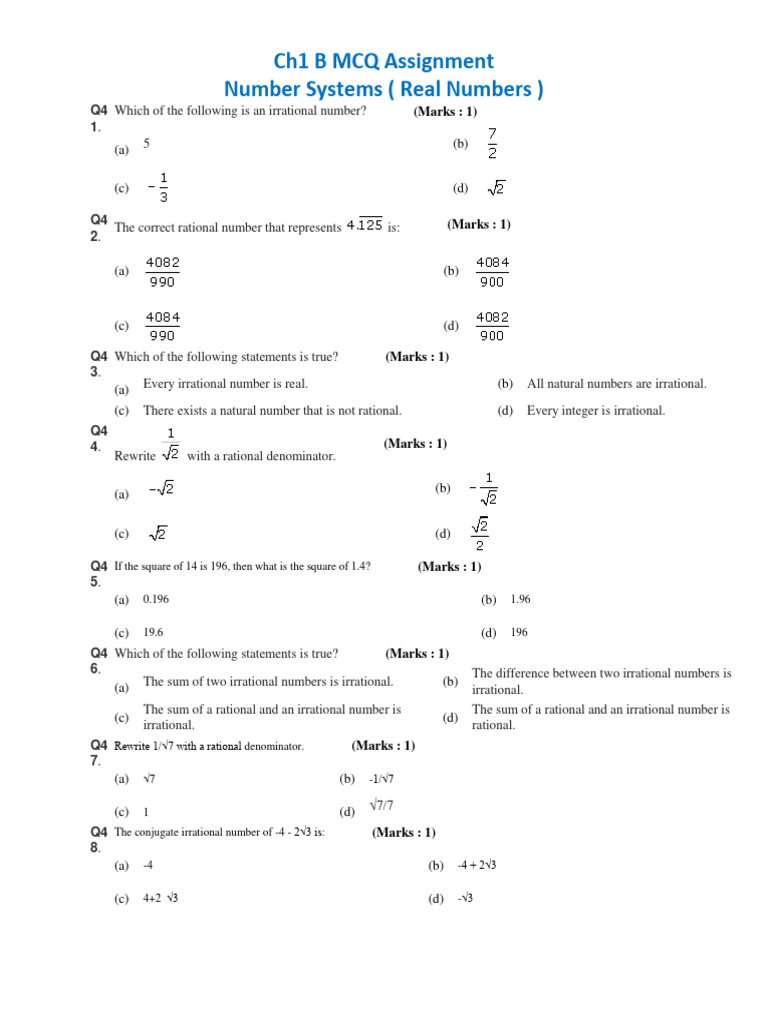 Ch1 B MCQ Assignment
Number Systems ( Real Numbers )

Q4 1. Which of the following is an irrational number? (Marks : 1)

(a) 5
(b) $\frac{7}{2}$
(c) $-\frac{1}{3}$
(d) $\sqrt{2}$

Q4 2. The correct rational number that represents $4.\overline{125}$ is: (Marks : 1)

(a) $\frac{4082}{990}$
(b) $\frac{4084}{900}$
(c) $\frac{4084}{990}$
(d) $\frac{4082}{900}$

Q4 3. Which of the following statements is true? (Marks : 1)

(a) Every irrational number is real.
(b) All natural numbers are irrational.
(c) There exists a natural number that is not rational.
(d) Every integer is irrational.

Q4 4. Rewrite $\frac{1}{\sqrt{2}}$ with a rational denominator. (Marks : 1)

(a) $-\sqrt{2}$
(b) $-\frac{1}{\sqrt{2}}$
(c) $\sqrt{2}$
(d) $\frac{\sqrt{2}}{2}$

Q4 5. If the square of 14 is 196, then what is the square of 1.4? (Marks : 1)

(a) 0.196
(b) 1.96
(c) 19.6
(d) 196

Q4 6. Which of the following statements is true? (Marks : 1)

(a) The sum of two irrational numbers is irrational.
(b) The difference between two irrational numbers is irrational.
(c) The sum of a rational and an irrational number is irrational.
(d) The sum of a rational and an irrational number is rational.

Q4 7. Rewrite 1/√7 with a rational denominator. (Marks : 1)

(a) √7
(b) -1/√7
(c) 1
(d) √7/7

Q4 8. The conjugate irrational number of -4 - 2√3 is: (Marks : 1)

(a) -4
(b) -4 + 2√3
(c) 4+2 √3
(d) -√3